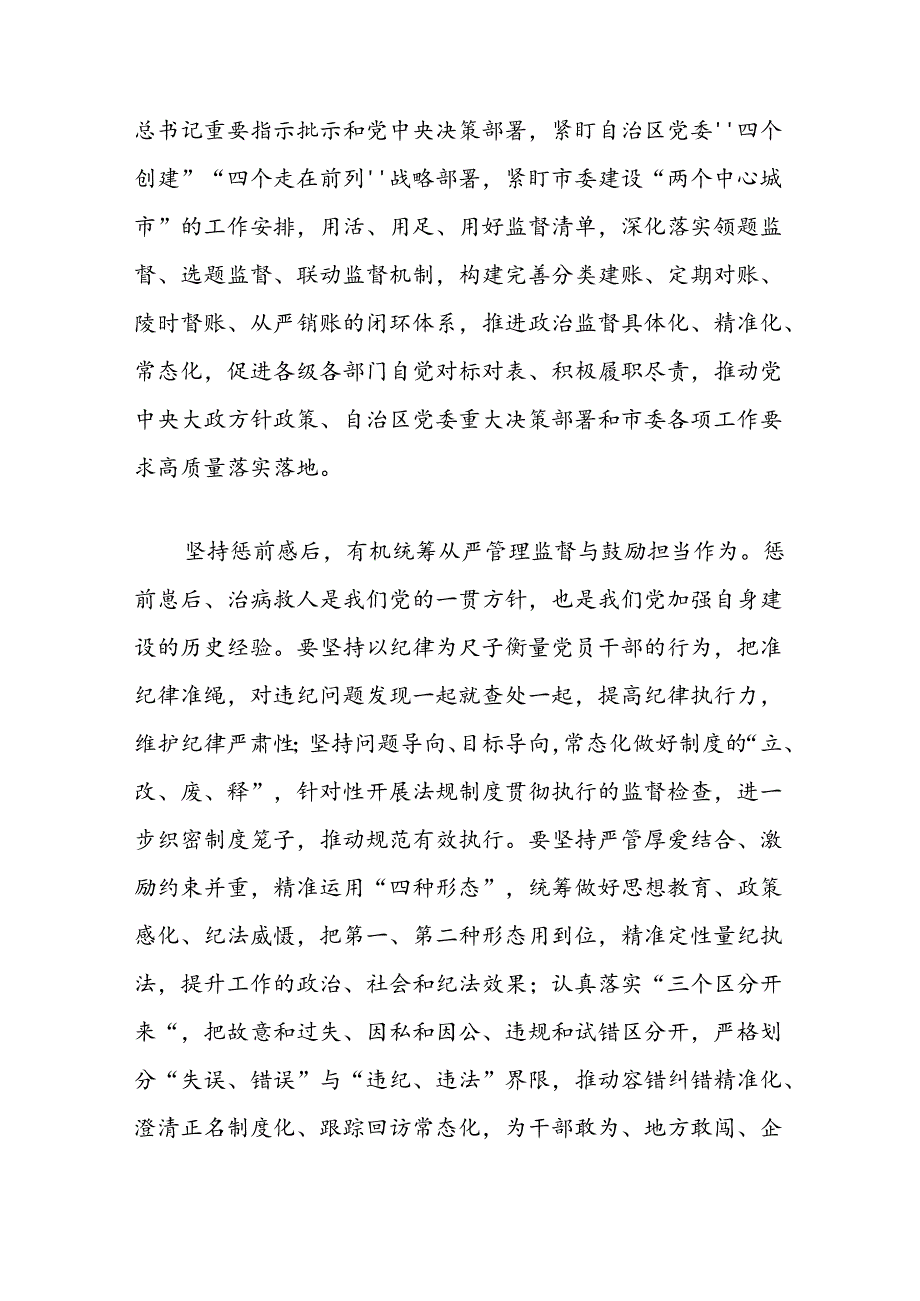 总书记重要指示批示和党中央决策部署，紧盯自治区党委''四个创建”“四个走在前列''战略部署，紧盯市委建设“两个中心城市”的工作安排，用活、用足、用好监督清单，深化落实领题监督、选题监督、联动监督机制，构建完善分类建账、定期对账、陵时督账、从严销账的闭环体系，推进政治监督具体化、精准化、常态化，促进各级各部门自觉对标对表、积极履职尽责，推动党中央大政方针政策、自治区党委重大决策部署和市委各项工作要求高质量落实落地。

坚持惩前感后，有机统筹从严管理监督与鼓励担当作为。惩前崽后、治病救人是我们党的一贯方针，也是我们党加强自身建设的历史经验。要坚持以纪律为尺子衡量党员干部的行为，把准纪律准绳，对违纪问题发现一起就查处一起，提高纪律执行力，维护纪律严肃性;坚持问题导向、目标导向,常态化做好制度的“立、改、废、释”，针对性开展法规制度贯彻执行的监督检查，进一步织密制度笼子，推动规范有效执行。要坚持严管厚爱结合、激励约束并重，精准运用“四种形态”，统筹做好思想教育、政策感化、纪法威慑，把第一、第二种形态用到位，精准定性量纪执法，提升工作的政治、社会和纪法效果；认真落实“三个区分开来“，把故意和过失、因私和因公、违规和试错区分开，严格划分“失误、错误”与“违纪、违法”界限，推动容错纠错精准化、澄清正名制度化、跟踪回访常态化，为干部敢为、地方敢闯、企